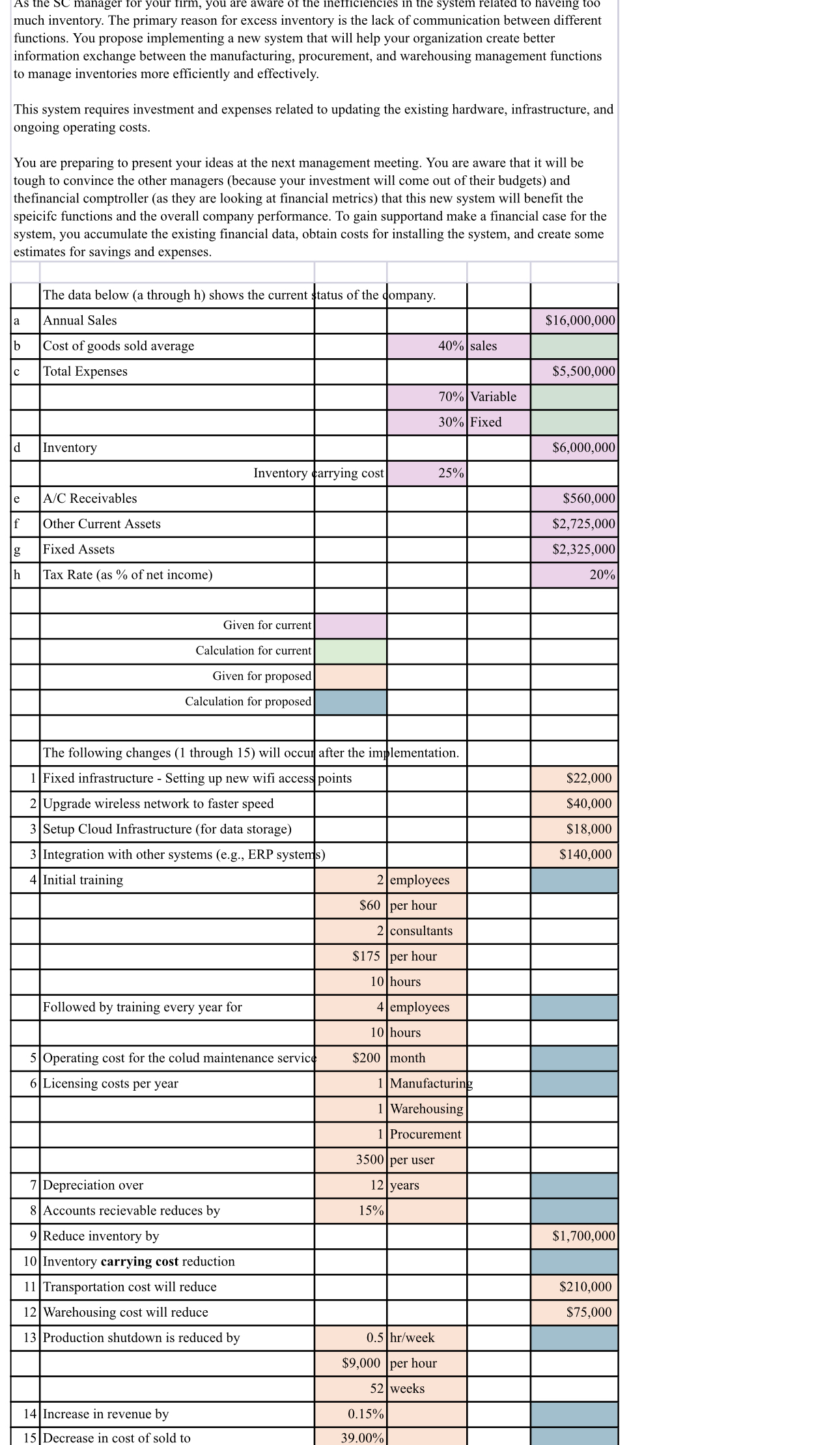 As the SC manager for your firm, you are aware of the inefficiencies in the system related to haveing too much inventory. The primary reason for excess inventory is the lack of communication between different functions. You propose implementing a new system that will help your organization create better information exchange between the manufacturing, procurement, and warehousing management functions to manage inventories more efficiently and effectively.

This system requires investment and expenses related to updating the existing hardware, infrastructure, and ongoing operating costs.

You are preparing to present your ideas at the next management meeting. You are aware that it will be tough to convince the other managers (because your investment will come out of their budgets) and thefinancial comptroller (as they are looking at financial metrics) that this new system will benefit the speicifc functions and the overall company performance. To gain supportand make a financial case for the system, you accumulate the existing financial data, obtain costs for installing the system, and create some estimates for savings and expenses.

| | | | | | |
|---|---|---|---|---|---|
| | The data below (a through h) shows the current status of the company. | | | | |
| a | Annual Sales | | | | $16,000,000 |
| b | Cost of goods sold average | | 40% | sales | |
| c | Total Expenses | | | | $5,500,000 |
| | | | 70% | Variable | |
| | | | 30% | Fixed | |
| d | Inventory | | | | $6,000,000 |
| | Inventory carrying cost | | 25% | | |
| e | A/C Receivables | | | | $560,000 |
| f | Other Current Assets | | | | $2,725,000 |
| g | Fixed Assets | | | | $2,325,000 |
| h | Tax Rate (as % of net income) | | | | 20% |
| | | | | | |
| | Given for current | | | | |
| | Calculation for current | | | | |
| | Given for proposed | | | | |
| | Calculation for proposed | | | | |
| | | | | | |
| | The following changes (1 through 15) will occur after the implementation. | | | | |
| 1 | Fixed infrastructure - Setting up new wifi access points | | | | $22,000 |
| 2 | Upgrade wireless network to faster speed | | | | $40,000 |
| 3 | Setup Cloud Infrastructure (for data storage) | | | | $18,000 |
| 3 | Integration with other systems (e.g., ERP systems) | | | | $140,000 |
| 4 | Initial training | 2 | employees | | |
| | | $60 | per hour | | |
| | | 2 | consultants | | |
| | | $175 | per hour | | |
| | | 10 | hours | | |
| | Followed by training every year for | 4 | employees | | |
| | | 10 | hours | | |
| 5 | Operating cost for the colud maintenance service | $200 | month | | |
| 6 | Licensing costs per year | 1 | Manufacturing | | |
| | | 1 | Warehousing | | |
| | | 1 | Procurement | | |
| | | 3500 | per user | | |
| 7 | Depreciation over | 12 | years | | |
| 8 | Accounts recievable reduces by | 15% | | | |
| 9 | Reduce inventory by | | | | $1,700,000 |
| 10 | Inventory **carrying cost** reduction | | | | |
| 11 | Transportation cost will reduce | | | | $210,000 |
| 12 | Warehousing cost will reduce | | | | $75,000 |
| 13 | Production shutdown is reduced by | 0.5 | hr/week | | |
| | | $9,000 | per hour | | |
| | | 52 | weeks | | |
| 14 | Increase in revenue by | 0.15% | | | |
| 15 | Decrease in cost of sold to | 39.00% | | | |